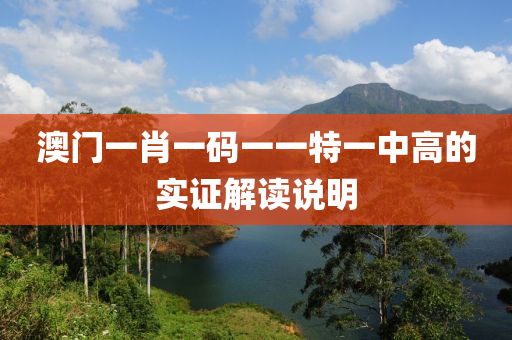 澳门一肖一码一一特一中高的实证解读说明